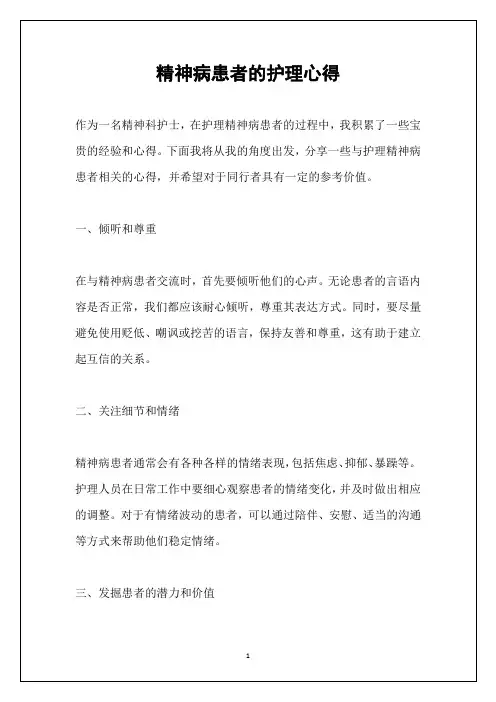 精神病患者的护理心得

作为一名精神科护士，在护理精神病患者的过程中，我积累了一些宝贵的经验和心得。下面我将从我的角度出发，分享一些与护理精神病患者相关的心得，并希望对于同行者具有一定的参考价值。

一、倾听和尊重

在与精神病患者交流时，首先要倾听他们的心声。无论患者的言语内容是否正常，我们都应该耐心倾听，尊重其表达方式。同时，要尽量避免使用贬低、嘲讽或挖苦的语言，保持友善和尊重，这有助于建立起互信的关系。

二、关注细节和情绪

精神病患者通常会有各种各样的情绪表现，包括焦虑、抑郁、暴躁等。护理人员在日常工作中要细心观察患者的情绪变化，并及时做出相应的调整。对于有情绪波动的患者，可以通过陪伴、安慰、适当的沟通等方式来帮助他们稳定情绪。

三、发掘患者的潜力和价值

1